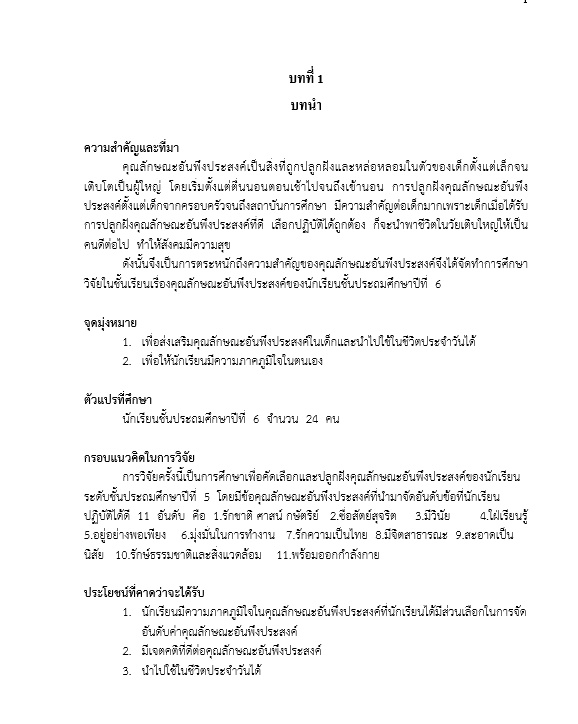 บทที่ 1
บทนำ

ความสำคัญและที่มา

คุณลักษณะอันพึงประสงค์เป็นสิ่งที่ถูกปลูกฝังและหล่อหลอมในตัวของเด็กตั้งแต่เล็กจนเติบโตเป็นผู้ใหญ่ โดยเริ่มตั้งแต่ตื่นนอนตอนเช้าไปจนถึงเข้านอน การปลูกฝังคุณลักษณะอันพึงประสงค์ตั้งแต่เด็กจากครอบครัวจนถึงสถาบันการศึกษา มีความสำคัญต่อเด็กมากเพราะเด็กเมื่อได้รับการปลูกฝังคุณลักษณะอันพึงประสงค์ที่ดี เลือกปฏิบัติได้ถูกต้อง ก็จะนำพาชีวิตในวัยเติบใหญ่ให้เป็นคนดีต่อไป ทำให้สังคมมีความสุข

ดังนั้นจึงเป็นการตระหนักถึงความสำคัญของคุณลักษณะอันพึงประสงค์จึงได้จัดทำการศึกษาวิจัยในชั้นเรียนเรื่องคุณลักษณะอันพึงประสงค์ของนักเรียนชั้นประถมศึกษาปีที่ 6

จุดมุ่งหมาย

1. เพื่อส่งเสริมคุณลักษณะอันพึงประสงค์ในเด็กและนำไปใช้ในชีวิตประจำวันได้
2. เพื่อให้นักเรียนมีความภาคภูมิใจในตนเอง

ตัวแปรที่ศึกษา

นักเรียนชั้นประถมศึกษาปีที่ 6 จำนวน 24 คน

กรอบแนวคิดในการวิจัย

การวิจัยครั้งนี้เป็นการศึกษาเพื่อคัดเลือกและปลูกฝังคุณลักษณะอันพึงประสงค์ของนักเรียนระดับชั้นประถมศึกษาปีที่ 5 โดยมีข้อคุณลักษณะอันพึงประสงค์ที่นำมาจัดอันดับข้อที่นักเรียนปฏิบัติได้ดี 11 อันดับ คือ 1.รักชาติ ศาสน์ กษัตริย์ 2.ซื่อสัตย์สุจริต 3.มีวินัย 4.ใฝ่เรียนรู้ 5.อยู่อย่างพอเพียง 6.มุ่งมั่นในการทำงาน 7.รักความเป็นไทย 8.มีจิตสาธารณะ 9.สะอาดเป็นนิสัย 10.รักษ์ธรรมชาติและสิ่งแวดล้อม 11.พร้อมออกกำลังกาย

ประโยชน์ที่คาดว่าจะได้รับ

1. นักเรียนมีความภาคภูมิใจในคุณลักษณะอันพึงประสงค์ที่นักเรียนได้มีส่วนเลือกในการจัดอันดับค่าคุณลักษณะอันพึงประสงค์
2. มีเจตคติที่ดีต่อคุณลักษณะอันพึงประสงค์
3. นำไปใช้ในชีวิตประจำวันได้